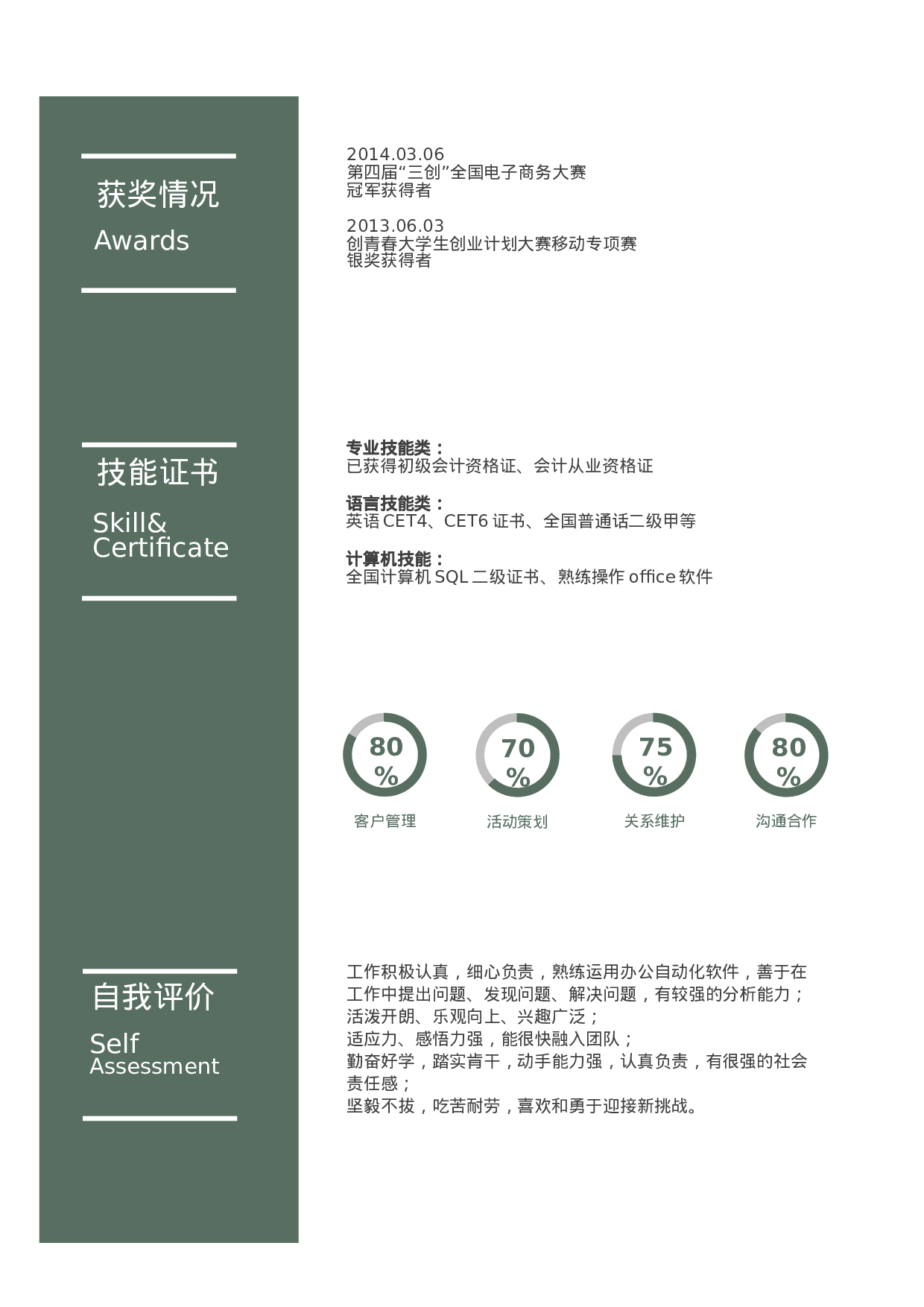 获奖情况
Awards

2014.03.06
第四届“三创”全国电子商务大赛
冠军获得者

2013.06.03
创青春大学生创业计划大赛移动专项赛
银奖获得者

技能证书
Skill&
Certificate

专业技能类：
已获得初级会计资格证、会计从业资格证

语言技能类：
英语 CET4、CET6 证书、全国普通话二级甲等

计算机技能：
全国计算机 SQL 二级证书、熟练操作 office 软件

80 %
客户管理

70 %
活动策划

75 %
关系维护

80 %
沟通合作

自我评价
Self
Assessment

工作积极认真，细心负责，熟练运用办公自动化软件，善于在工作中提出问题、发现问题、解决问题，有较强的分析能力；
活泼开朗、乐观向上、兴趣广泛；
适应力、感悟力强，能很快融入团队；
勤奋好学，踏实肯干，动手能力强，认真负责，有很强的社会责任感；
坚毅不拔，吃苦耐劳，喜欢和勇于迎接新挑战。